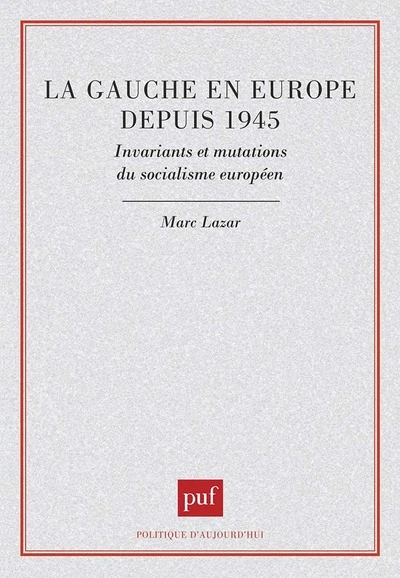 LA GAUCHE EN EUROPE DEPUIS 1945

Invariants et mutations du socialisme européen

Marc Lazar

puf

POLITIQUE D'AUJOURD'HUI